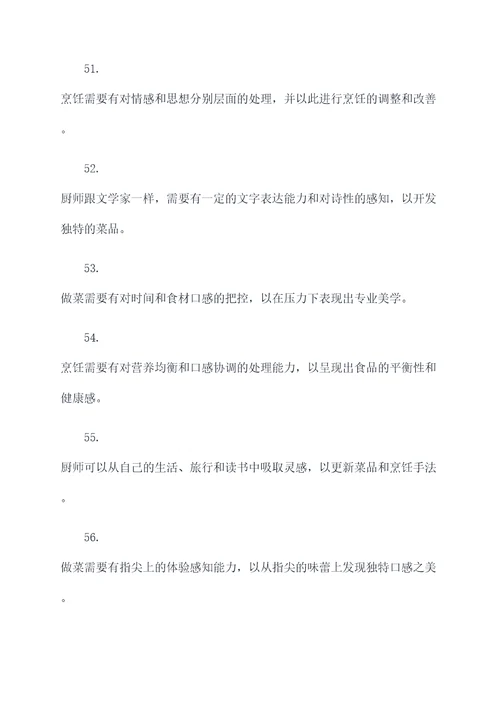 51.

烹饪需要有对情感和思想分别层面的处理，并以此进行烹饪的调整和改善。

52.

厨师跟文学家一样，需要有一定的文字表达能力和对诗性的感知，以开发独特的菜品。

53.

做菜需要有对时间和食材口感的把控，以在压力下表现出专业美学。

54.

烹饪需要有对营养均衡和口感协调的处理能力，以呈现出食品的平衡性和健康感。

55.

厨师可以从自己的生活、旅行和读书中吸取灵感，以更新菜品和烹饪手法。

56.

做菜需要有指尖上的体验感知能力，以从指尖的味蕾上发现独特口感之美。